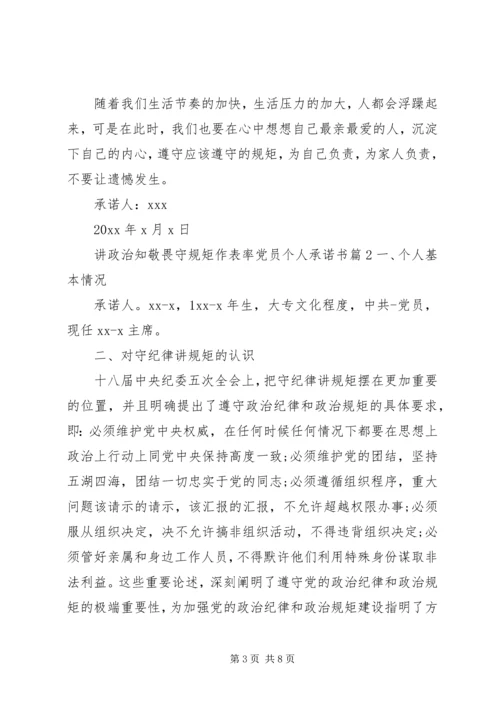 随着我们生活节奏的加快，生活压力的加大，人都会浮躁起来，可是在此时，我们也要在心中想想自己最亲最爱的人，沉淀下自己的内心，遵守应该遵守的规矩，为自己负责，为家人负责，不要让遗憾发生。

承诺人：xxx

20xx 年 x 月 x 日

讲政治知敬畏守规矩作表率党员个人承诺书篇 2 一、个人基本情况

承诺人。xx-x，1xx-x 年生，大专文化程度，中共-党员，现任 xx-x 主席。

二、对守纪律讲规矩的认识

十八届中央纪委五次全会上，把守纪律讲规矩摆在更加重要的位置，并且明确提出了遵守政治纪律和政治规矩的具体要求，即：必须维护党中央权威，在任何时候任何情况下都要在思想上政治上行动上同党中央保持高度一致；必须维护党的团结，坚持五湖四海，团结一切忠实于党的同志；必须遵循组织程序，重大问题该请示的请示，该汇报的汇报，不允许超越权限办事；必须服从组织决定，决不允许搞非组织活动，不得违背组织决定；必须管好亲属和身边工作人员，不得默许他们利用特殊身份谋取非法利益。这些重要论述，深刻阐明了遵守党的政治纪律和政治规矩的极端重要性，为加强党的政治纪律和政治规矩建设指明了方

第 3 页 共 8 页